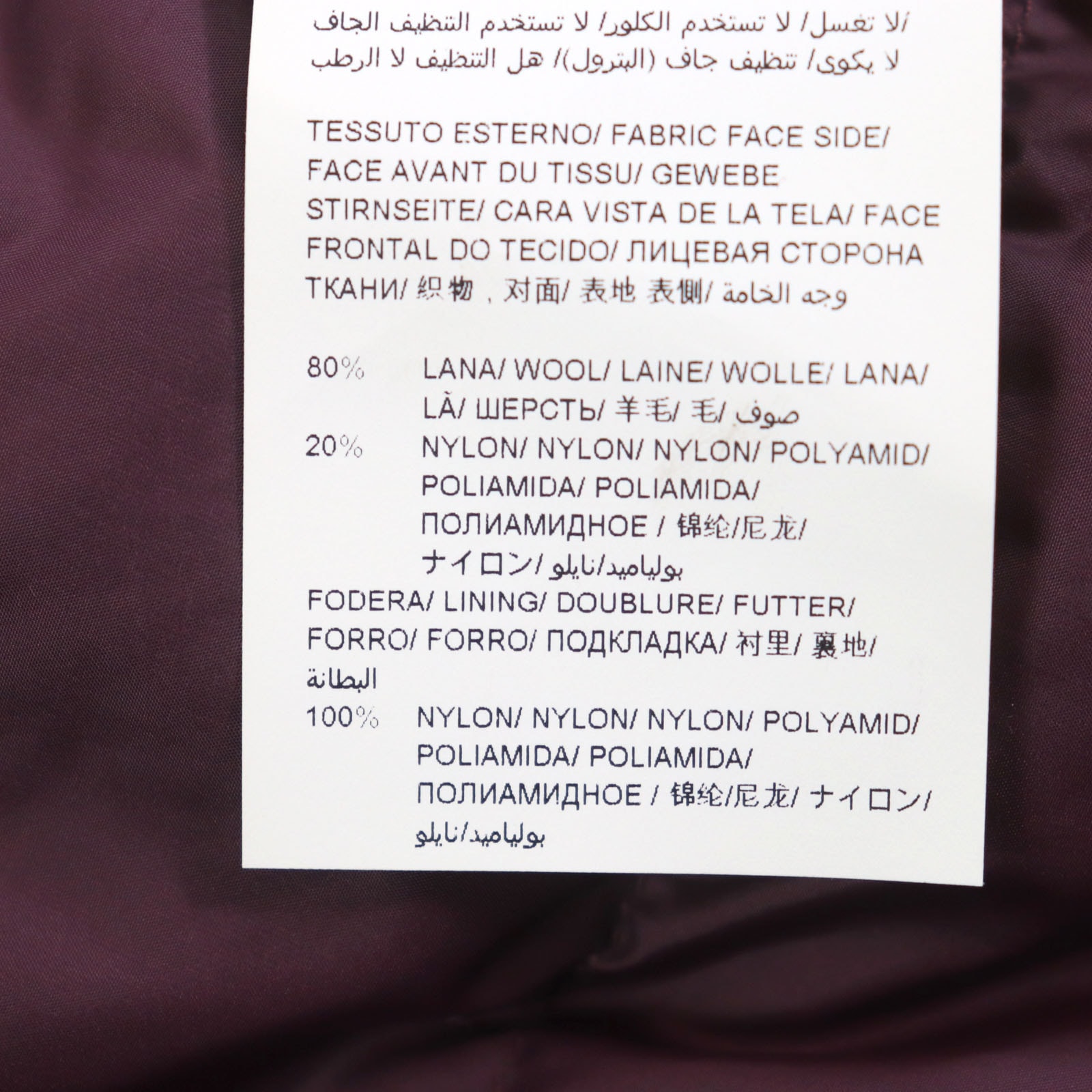 /لا تغسل/ لا تستخدم الكلور/ لا تستخدم التنظيف الجاف
لا يكوى/ تنظيف جاف (البترول)/ هل التنظيف لا الرطب

TESSUTO ESTERNO/ FABRIC FACE SIDE/ FACE AVANT DU TISSU/ GEWEBE STIRNSEITE/ CARA VISTA DE LA TELA/ FACE FRONTAL DO TECIDO/ ЛИЦЕВАЯ СТОРОНА ТКАНИ/ 织物，对面/ 表地 表側/ وجه الخامة

80% LANA/ WOOL/ LAINE/ WOLLE/ LANA/ LÃ/ ШЕРСТЬ/ 羊毛/ 毛/ صوف
20% NYLON/ NYLON/ NYLON/ POLYAMID/ POLIAMIDA/ POLIAMIDA/ ПОЛИАМИДНОЕ / 锦纶/尼龙/ ナイロン/ بولياميد/نايلو
FODERA/ LINING/ DOUBLURE/ FUTTER/ FORRO/ FORRO/ ПОДКЛАДКА/ 衬里/ 裏地/ البطانة
100% NYLON/ NYLON/ NYLON/ POLYAMID/ POLIAMIDA/ POLIAMIDA/ ПОЛИАМИДНОЕ / 锦纶/尼龙/ ナイロン/ بولياميد/نايلو